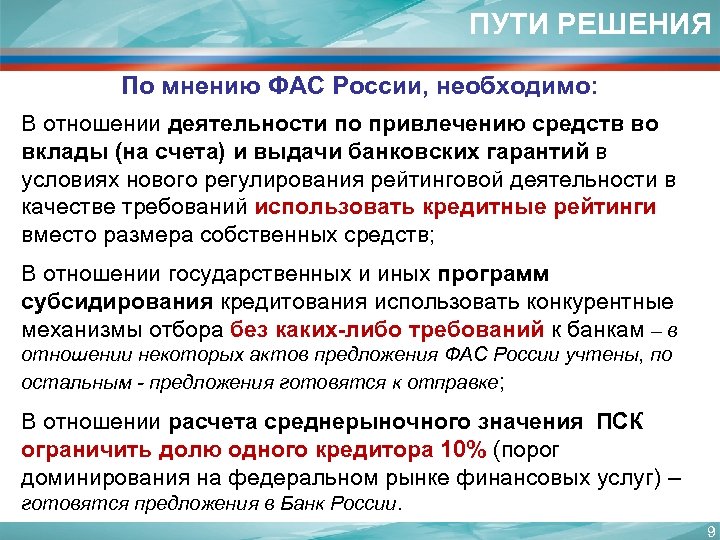 ПУТИ РЕШЕНИЯ

По мнению ФАС России, необходимо:

В отношении деятельности по привлечению средств во вклады (на счета) и выдачи банковских гарантий в условиях нового регулирования рейтинговой деятельности в качестве требований использовать кредитные рейтинги вместо размера собственных средств;

В отношении государственных и иных программ субсидирования кредитования использовать конкурентные механизмы отбора без каких-либо требований к банкам – в отношении некоторых актов предложения ФАС России учтены, по остальным - предложения готовятся к отправке;

В отношении расчета среднерыночного значения ПСК ограничить долю одного кредитора 10% (порог доминирования на федеральном рынке финансовых услуг) – готовятся предложения в Банк России.

9